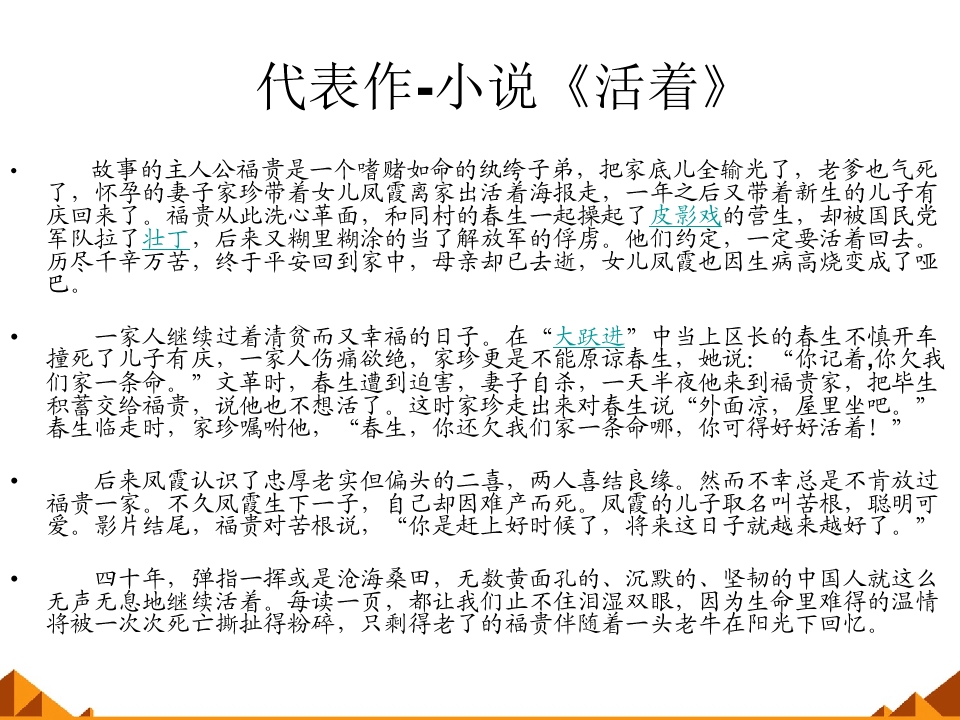 代表作-小说《活着》

• 故事的主人公福贵是一个嗜赌如命的纨绔子弟，把家底儿全输光了，老爹也气死了，怀孕的妻子家珍带着女儿凤霞离家出活着海报走，一年之后又带着新生的儿子有庆回来了。福贵从此洗心革面，和同村的春生一起操起了皮影戏的营生，却被国民党军队拉了壮丁，后来又糊里糊涂的当了解放军的俘虏。他们约定，一定要活着回去。历尽千辛万苦，终于平安回到家中，母亲却已去逝，女儿凤霞也因生病高烧变成了哑巴。

• 一家人继续过着清贫而又幸福的日子。在“大跃进”中当上区长的春生不慎开车撞死了儿子有庆，一家人伤痛欲绝，家珍更是不能原谅春生，她说：“你记着,你欠我们家一条命。”文革时，春生遭到迫害，妻子自杀，一天半夜他来到福贵家，把毕生积蓄交给福贵，说他也不想活了。这时家珍走出来对春生说“外面凉，屋里坐吧。”春生临走时，家珍嘱咐他，“春生，你还欠我们家一条命哪，你可得好好活着！”

• 后来凤霞认识了忠厚老实但偏头的二喜，两人喜结良缘。然而不幸总是不肯放过福贵一家。不久凤霞生下一子，自己却因难产而死。凤霞的儿子取名叫苦根，聪明可爱。影片结尾，福贵对苦根说，“你是赶上好时候了，将来这日子就越来越好了。”

• 四十年，弹指一挥或是沧海桑田，无数黄面孔的、沉默的、坚韧的中国人就这么无声无息地继续活着。每读一页，都让我们止不住泪湿双眼，因为生命里难得的温情将被一次次死亡撕扯得粉碎，只剩得老了的福贵伴随着一头老牛在阳光下回忆。